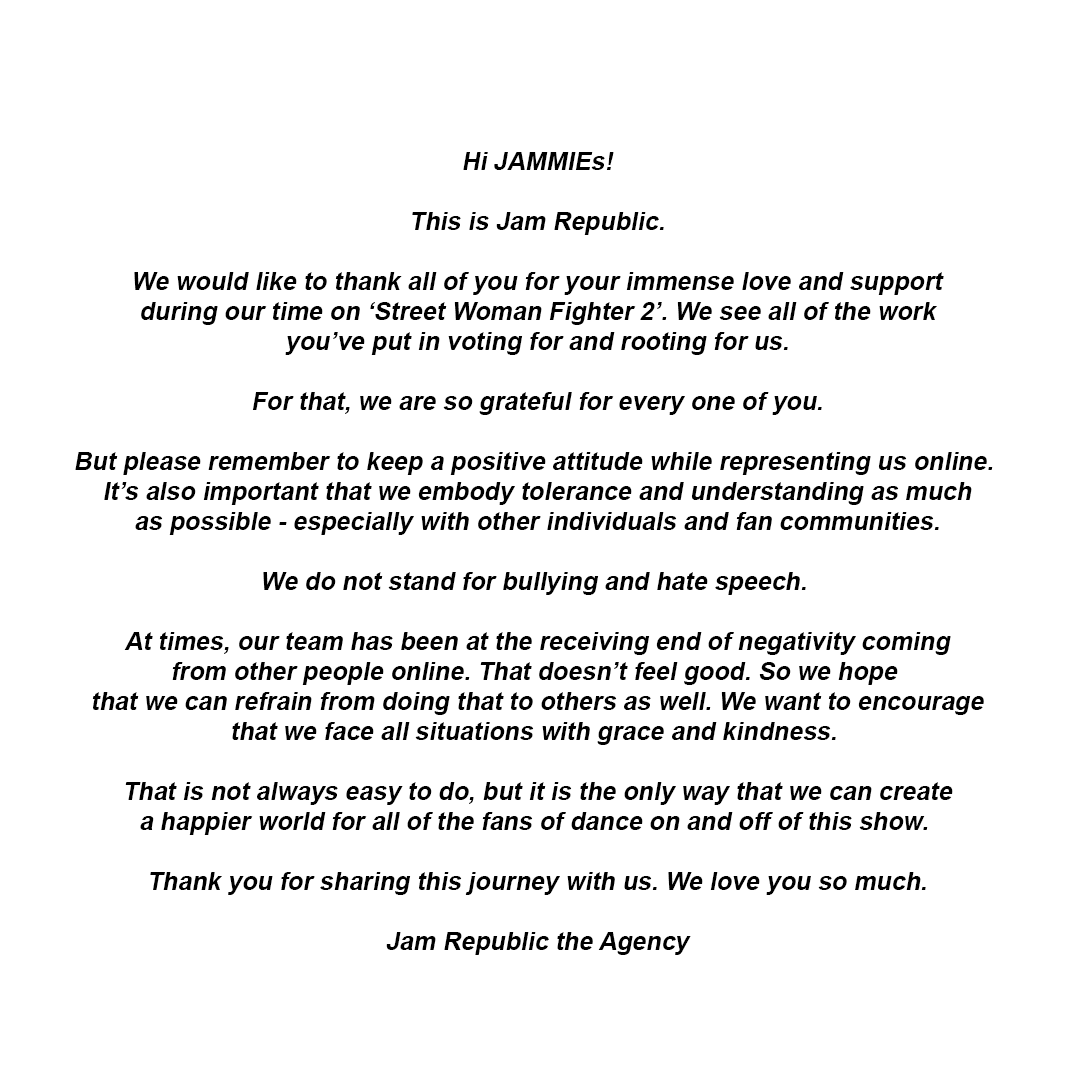 Hi JAMMIEs!

This is Jam Republic.

We would like to thank all of you for your immense love and support during our time on ‘Street Woman Fighter 2’. We see all of the work you’ve put in voting for and rooting for us.

For that, we are so grateful for every one of you.

But please remember to keep a positive attitude while representing us online. It’s also important that we embody tolerance and understanding as much as possible - especially with other individuals and fan communities.

We do not stand for bullying and hate speech.

At times, our team has been at the receiving end of negativity coming from other people online. That doesn’t feel good. So we hope that we can refrain from doing that to others as well. We want to encourage that we face all situations with grace and kindness.

That is not always easy to do, but it is the only way that we can create a happier world for all of the fans of dance on and off of this show.

Thank you for sharing this journey with us. We love you so much.

Jam Republic the Agency